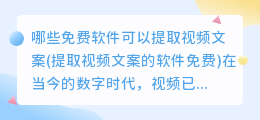 哪些免费软件可以提取视频文案(提取视频文案的软件免费)在当今的数字时代，视频已...